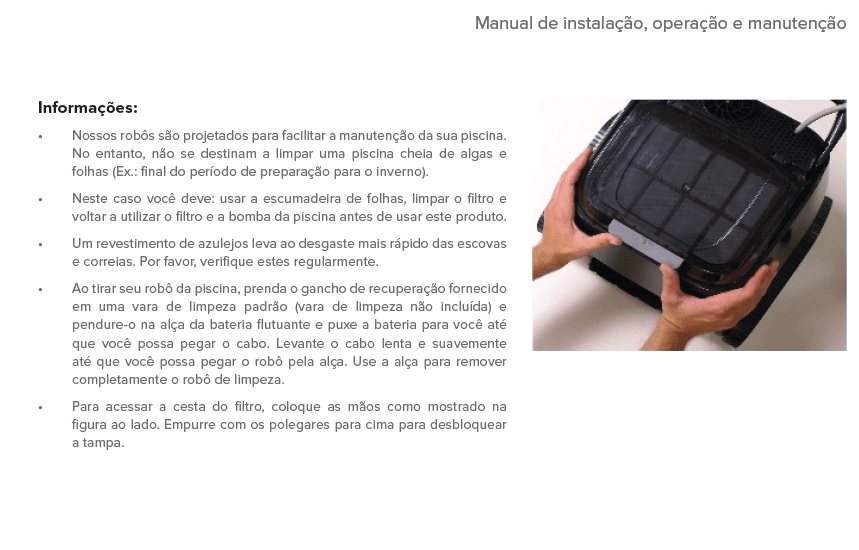 Manual de instalação, operação e manutenção

Informações:

• Nossos robôs são projetados para facilitar a manutenção da sua piscina. No entanto, não se destinam a limpar uma piscina cheia de algas e folhas (Ex.: final do período de preparação para o inverno).

• Neste caso você deve: usar a escumadeira de folhas, limpar o filtro e voltar a utilizar o filtro e a bomba da piscina antes de usar este produto.

• Um revestimento de azulejos leva ao desgaste mais rápido das escovas e correias. Por favor, verifique estes regularmente.

• Ao tirar seu robô da piscina, prenda o gancho de recuperação fornecido em uma vara de limpeza padrão (vara de limpeza não incluída) e pendure-o na alça da bateria flutuante e puxe a bateria para você até que você possa pegar o cabo. Levante o cabo lenta e suavemente até que você possa pegar o robô pela alça. Use a alça para remover completamente o robô de limpeza.

• Para acessar a cesta do filtro, coloque as mãos como mostrado na figura ao lado. Empurre com os polegares para cima para desbloquear a tampa.